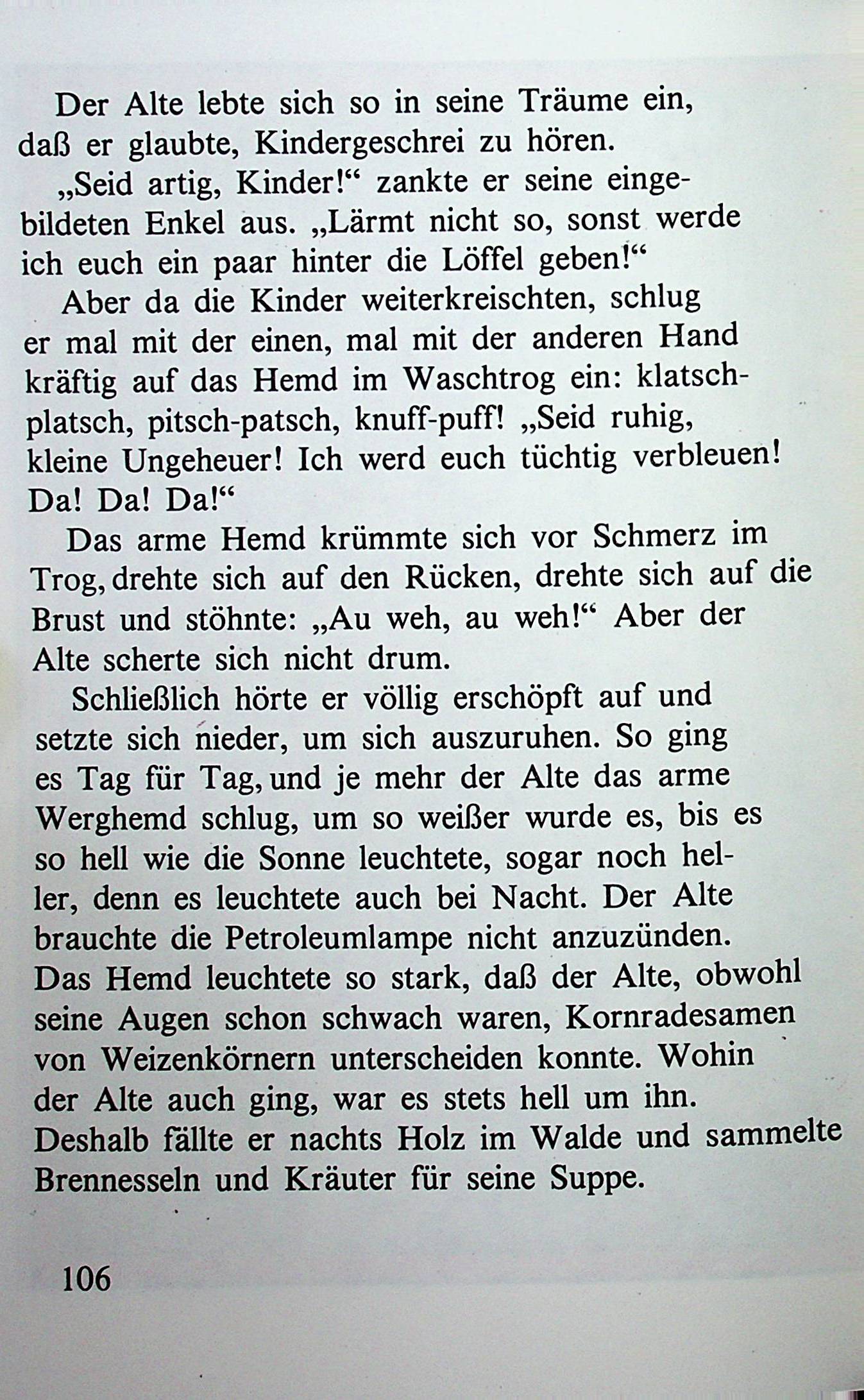 Der Alte lebte sich so in seine Träume ein, daß er glaubte, Kindergeschrei zu hören.

„Seid artig, Kinder!“ zankte er seine eingebildeten Enkel aus. „Lärmt nicht so, sonst werde ich euch ein paar hinter die Löffel geben!“

Aber da die Kinder weiterkreischten, schlug er mal mit der einen, mal mit der anderen Hand kräftig auf das Hemd im Waschtrog ein: klatsch-platsch, pitsch-patsch, knuff-puff! „Seid ruhig, kleine Ungeheuer! Ich werd euch tüchtig verbleuen! Da! Da! Da!“

Das arme Hemd krümmte sich vor Schmerz im Trog, drehte sich auf den Rücken, drehte sich auf die Brust und stöhnte: „Au weh, au weh!“ Aber der Alte scherte sich nicht drum.

Schließlich hörte er völlig erschöpft auf und setzte sich nieder, um sich auszuruhen. So ging es Tag für Tag, und je mehr der Alte das arme Werghemd schlug, um so weißer wurde es, bis es so hell wie die Sonne leuchtete, sogar noch heller, denn es leuchtete auch bei Nacht. Der Alte brauchte die Petroleumlampe nicht anzuzünden. Das Hemd leuchtete so stark, daß der Alte, obwohl seine Augen schon schwach waren, Kornradesamen von Weizenkörnern unterscheiden konnte. Wohin der Alte auch ging, war es stets hell um ihn. Deshalb fällte er nachts Holz im Walde und sammelte Brennesseln und Kräuter für seine Suppe.

106